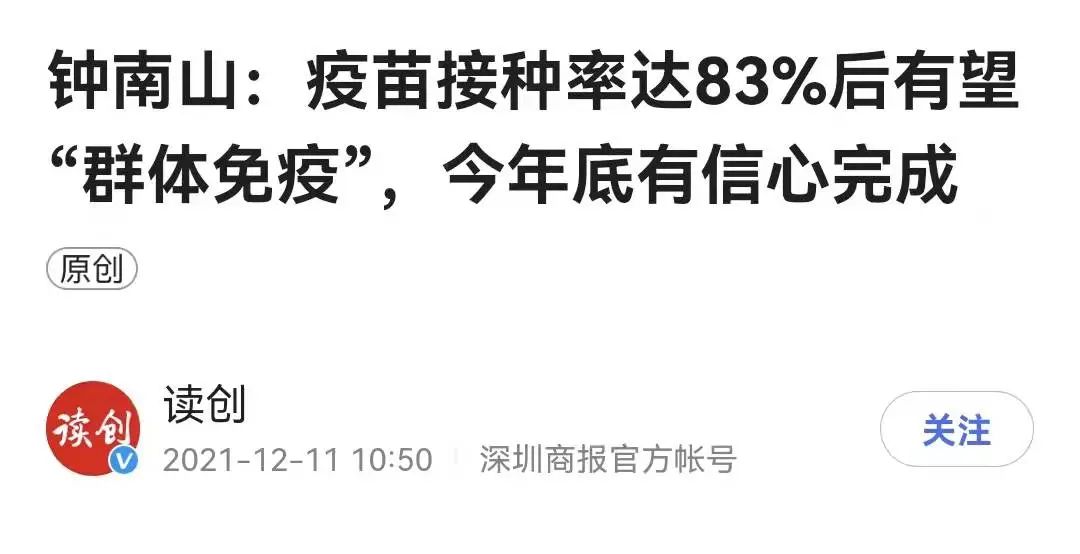 钟南山：疫苗接种率达83%后有望“群体免疫”，今年底有信心完成

原创

读创

读创

2021-12-11 10:50 深圳商报官方帐号

关注